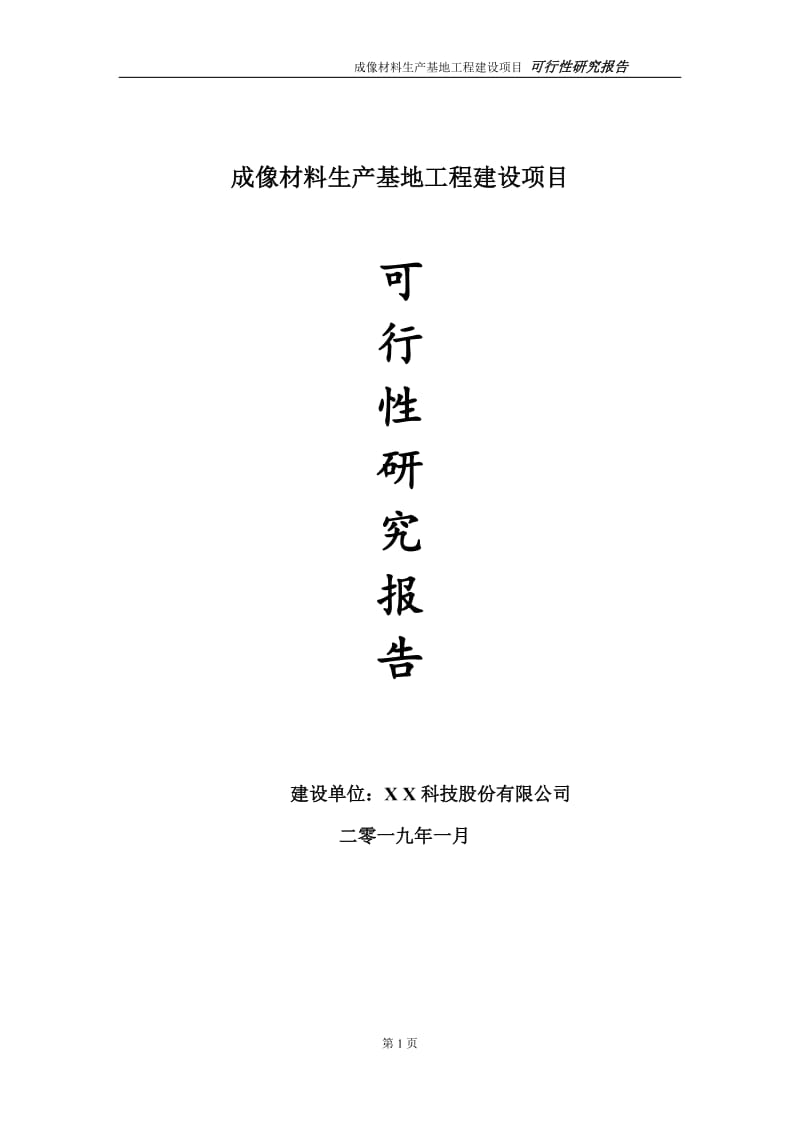 成像材料生产基地工程建设项目 可行性研究报告

成像材料生产基地工程建设项目

可
行
性
研
究
报
告

建设单位：X X 科技股份有限公司

二零一九年一月

第 1 页